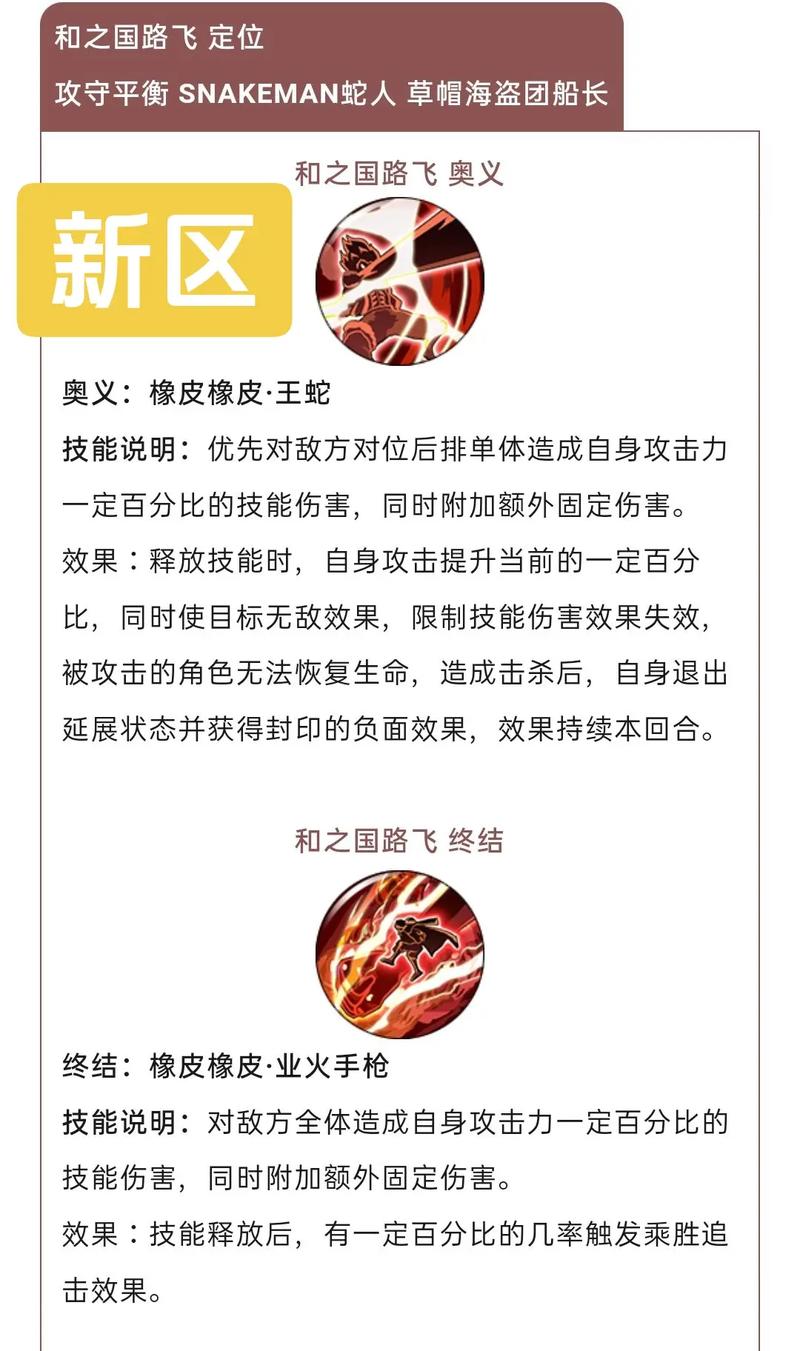 和之国路飞 定位
攻守平衡 SNAKEMAN蛇人 草帽海盗团船长

和之国路飞 奥义

新区

奥义：橡皮橡皮·王蛇
技能说明：优先对敌方对位后排单体造成自身攻击力一定百分比的技能伤害，同时附加额外固定伤害。
效果：释放技能时，自身攻击提升当前的一定百分比，同时使目标无敌效果，限制技能伤害效果失效，被攻击的角色无法恢复生命，造成击杀后，自身退出延展状态并获得封印的负面效果，效果持续本回合。

和之国路飞 终结

终结：橡皮橡皮·业火手枪
技能说明：对敌方全体造成自身攻击力一定百分比的技能伤害，同时附加额外固定伤害。
效果：技能释放后，有一定百分比的几率触发乘胜追击效果。